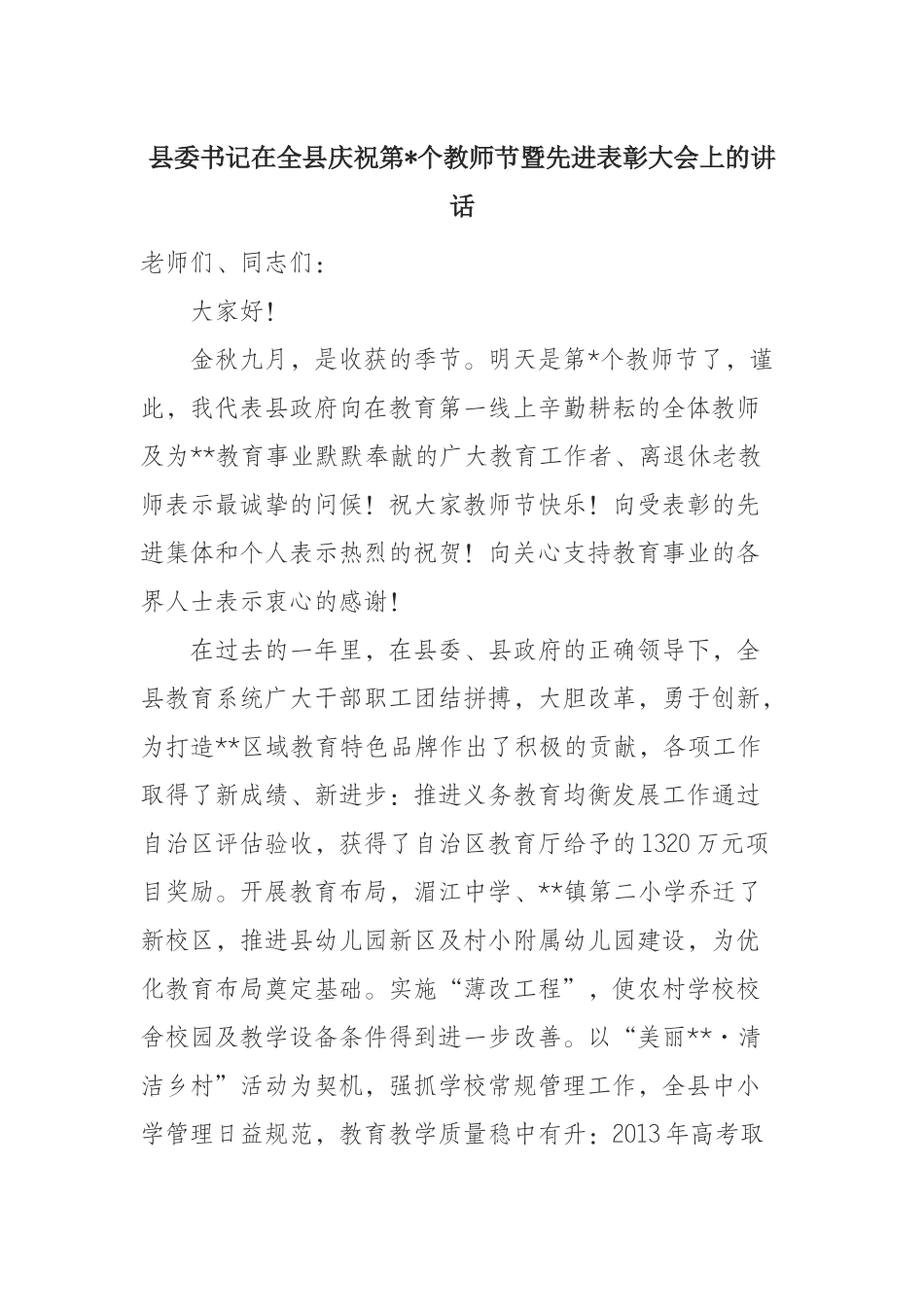 县委书记在全县庆祝第*个教师节暨先进表彰大会上的讲话

老师们、同志们：

大家好！

金秋九月，是收获的季节。明天是第*个教师节了，谨此，我代表县政府向在教育第一线上辛勤耕耘的全体教师及为**教育事业默默奉献的广大教育工作者、离退休老教师表示最诚挚的问候！祝大家教师节快乐！向受表彰的先进集体和个人表示热烈的祝贺！向关心支持教育事业的各界人士表示衷心的感谢！

在过去的一年里，在县委、县政府的正确领导下，全县教育系统广大干部职工团结拼搏，大胆改革，勇于创新，为打造**区域教育特色品牌作出了积极的贡献，各项工作取得了新成绩、新进步：推进义务教育均衡发展工作通过自治区评估验收，获得了自治区教育厅给予的1320万元项目奖励。开展教育布局，湄江中学、**镇第二小学乔迁了新校区，推进县幼儿园新区及村小附属幼儿园建设，为优化教育布局奠定基础。实施“薄改工程”，使农村学校校舍校园及教学设备条件得到进一步改善。以“美丽**·清洁乡村”活动为契机，强抓学校常规管理工作，全县中小学管理日益规范，教育教学质量稳中有升：2013年高考取